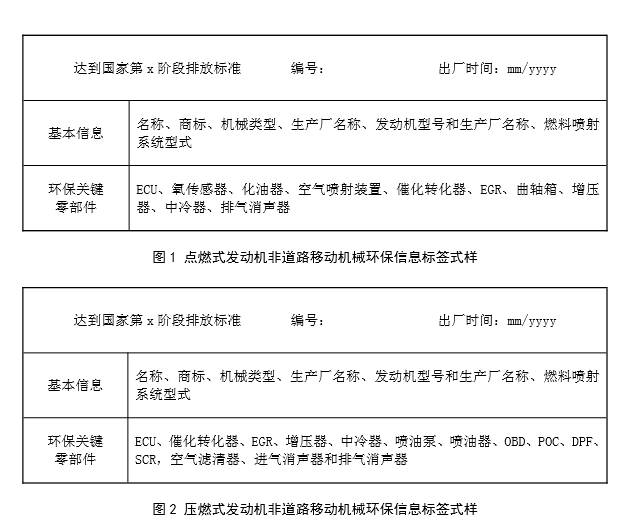 | 达到国家第 x 阶段排放标准　　编号：　　出厂时间：mm/yyyy | |
|---|---|
| 基本信息 | 名称、商标、机械类型、生产厂名称、发动机型号和生产厂名称、燃料喷射系统型式 |
| 环保关键零部件 | ECU、氧传感器、化油器、空气喷射装置、催化转化器、EGR、曲轴箱、增压器、中冷器、排气消声器 |

图 1 点燃式发动机非道路移动机械环保信息标签式样

| 达到国家第 x 阶段排放标准　　编号：　　出厂时间：mm/yyyy | |
|---|---|
| 基本信息 | 名称、商标、机械类型、生产厂名称、发动机型号和生产厂名称、燃料喷射系统型式 |
| 环保关键零部件 | ECU、催化转化器、EGR、增压器、中冷器、喷油泵、喷油器、OBD、POC、DPF、SCR，空气滤清器、进气消声器和排气消声器 |

图 2 压燃式发动机非道路移动机械环保信息标签式样